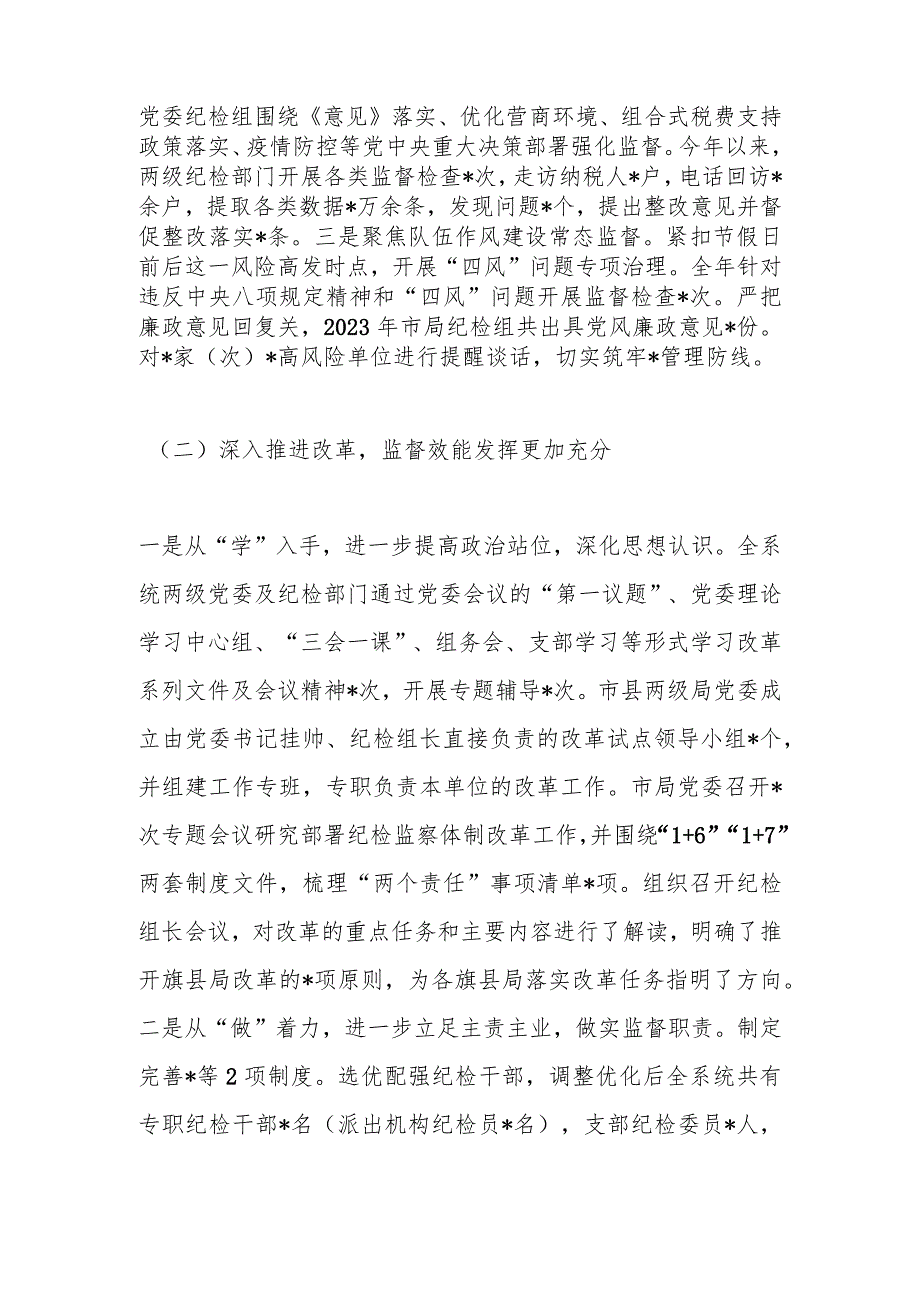 党委纪检组围绕《意见》落实、优化营商环境、组合式税费支持政策落实、疫情防控等党中央重大决策部署强化监督。今年以来，两级纪检部门开展各类监督检查*次，走访纳税人*户，电话回访*余户，提取各类数据*万余条，发现问题*个，提出整改意见并督促整改落实*条。三是聚焦队伍作风建设常态监督。紧扣节假日前后这一风险高发时点，开展“四风”问题专项治理。全年针对违反中央八项规定精神和“四风”问题开展监督检查*次。严把廉政意见回复关，2023年市局纪检组共出具党风廉政意见*份。对*家（次）*高风险单位进行提醒谈话，切实筑牢*管理防线。

（二）深入推进改革，监督效能发挥更加充分

一是从“学”入手，进一步提高政治站位，深化思想认识。全系统两级党委及纪检部门通过党委会议的“第一议题”、党委理论学习中心组、“三会一课”、组务会、支部学习等形式学习改革系列文件及会议精神*次，开展专题辅导*次。市县两级局党委成立由党委书记挂帅、纪检组长直接负责的改革试点领导小组*个，并组建工作专班，专职负责本单位的改革工作。市局党委召开*次专题会议研究部署纪检监察体制改革工作，并围绕“1+6”“1+7”两套制度文件，梳理“两个责任”事项清单*项。组织召开纪检组长会议，对改革的重点任务和主要内容进行了解读，明确了推开旗县局改革的*项原则，为各旗县局落实改革任务指明了方向。二是从“做”着力，进一步立足主责主业，做实监督职责。制定完善*等2项制度。选优配强纪检干部，调整优化后全系统共有专职纪检干部*名（派出机构纪检员*名），支部纪检委员*人，